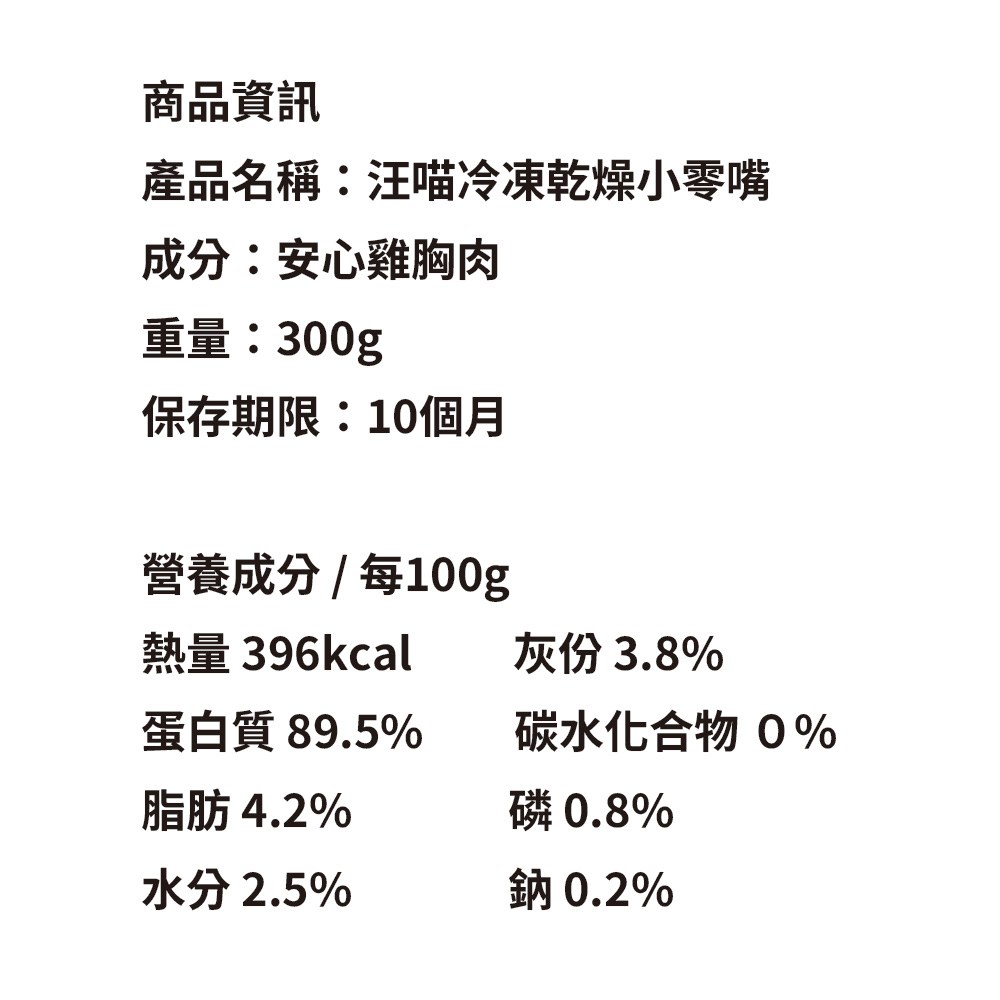 商品資訊
產品名稱：汪喵冷凍乾燥小零嘴
成分：安心雞胸肉
重量：300g
保存期限：10個月

營養成分 / 每100g
熱量 396kcal 灰份 3.8%
蛋白質 89.5% 碳水化合物 0％
脂肪 4.2% 磷 0.8%
水分 2.5% 鈉 0.2%